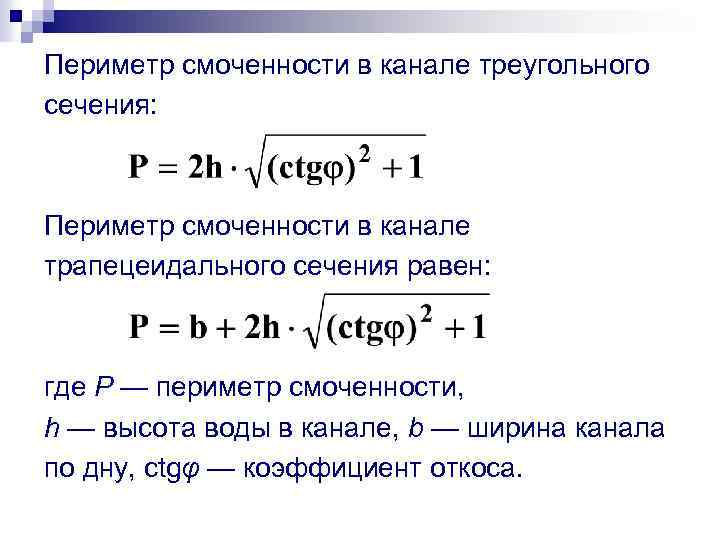 Периметр смоченности в канале треугольного сечения:

$P = 2h \cdot \sqrt{(ctg\varphi)^2 + 1}$

Периметр смоченности в канале трапецеидального сечения равен:

$P = b + 2h \cdot \sqrt{(ctg\varphi)^2 + 1}$

где P — периметр смоченности,
h — высота воды в канале, b — ширина канала по дну, ctgφ — коэффициент откоса.